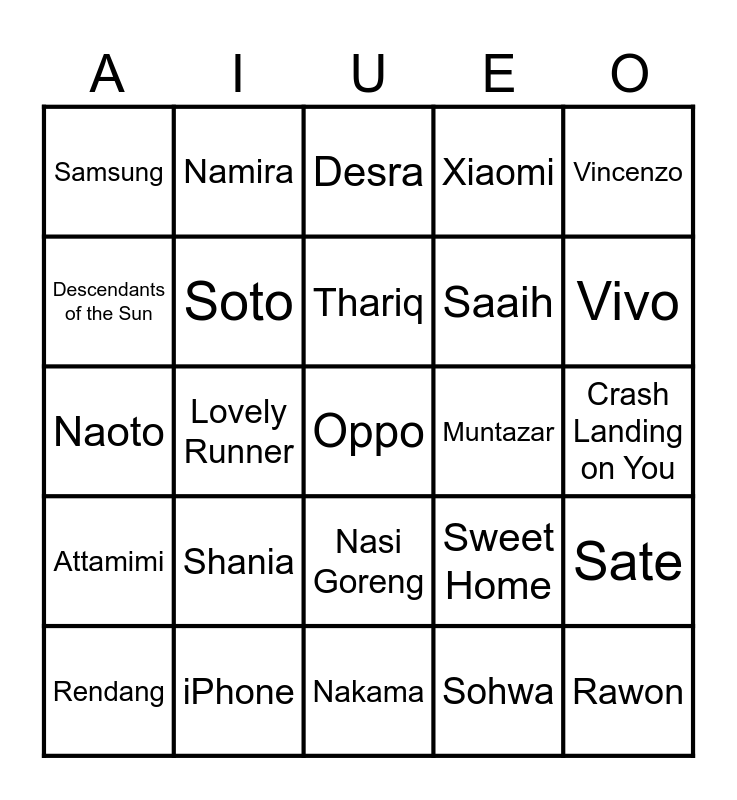 | A | I | U | E | O |
|---|---|---|---|---|
| Samsung | Namira | Desra | Xiaomi | Vincenzo |
| Descendants of the Sun | Soto | Thariq | Saaih | Vivo |
| Naoto | Lovely Runner | Oppo | Muntazar | Crash Landing on You |
| Attamimi | Shania | Nasi Goreng | Sweet Home | Sate |
| Rendang | iPhone | Nakama | Sohwa | Rawon |